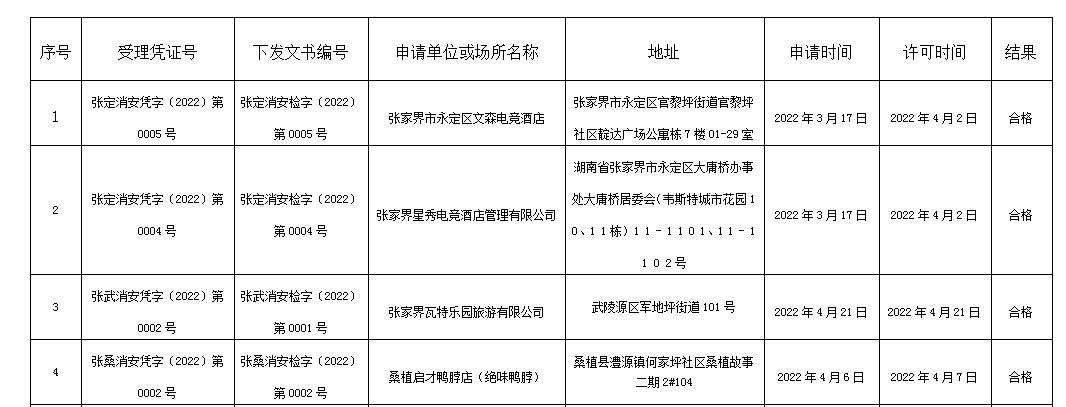 | 序号 | 受理凭证号 | 下发文书编号 | 申请单位或场所名称 | 地址 | 申请时间 | 许可时间 | 结果 |
|---|---|---|---|---|---|---|---|
| 1 | 张定消安凭字（2022）第0005号 | 张定消安检字（2022）第0005号 | 张家界市永定区文森电竞酒店 | 张家界市永定区官黎坪街道官黎坪社区靛达广场公寓栋7楼01-29室 | 2022年3月17日 | 2022年4月2日 | 合格 |
| 2 | 张定消安凭字（2022）第0004号 | 张定消安检字（2022）第0004号 | 张家界星秀电竞酒店管理有限公司 | 湖南省张家界市永定区大庸桥办事处大庸桥居委会（韦斯特城市花园10、11栋）11-1101、11-1102号 | 2022年3月17日 | 2022年4月2日 | 合格 |
| 3 | 张武消安凭字（2022）第0002号 | 张武消安检字（2022）第0001号 | 张家界瓦特乐园旅游有限公司 | 武陵源区军地坪街道101号 | 2022年4月21日 | 2022年4月21日 | 合格 |
| 4 | 张桑消安凭字（2022）第0002号 | 张桑消安检字（2022）第0002号 | 桑植启才鸭脖店（绝味鸭脖） | 桑植县澧源镇何家坪社区桑植故事二期2#104 | 2022年4月6日 | 2022年4月7日 | 合格 |